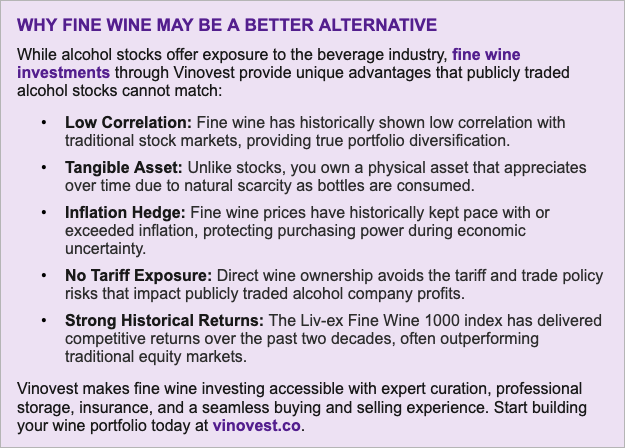 WHY FINE WINE MAY BE A BETTER ALTERNATIVE

While alcohol stocks offer exposure to the beverage industry, fine wine investments through Vinovest provide unique advantages that publicly traded alcohol stocks cannot match:

• Low Correlation: Fine wine has historically shown low correlation with traditional stock markets, providing true portfolio diversification.

• Tangible Asset: Unlike stocks, you own a physical asset that appreciates over time due to natural scarcity as bottles are consumed.

• Inflation Hedge: Fine wine prices have historically kept pace with or exceeded inflation, protecting purchasing power during economic uncertainty.

• No Tariff Exposure: Direct wine ownership avoids the tariff and trade policy risks that impact publicly traded alcohol company profits.

• Strong Historical Returns: The Liv-ex Fine Wine 1000 index has delivered competitive returns over the past two decades, often outperforming traditional equity markets.

Vinovest makes fine wine investing accessible with expert curation, professional storage, insurance, and a seamless buying and selling experience. Start building your wine portfolio today at vinovest.co.